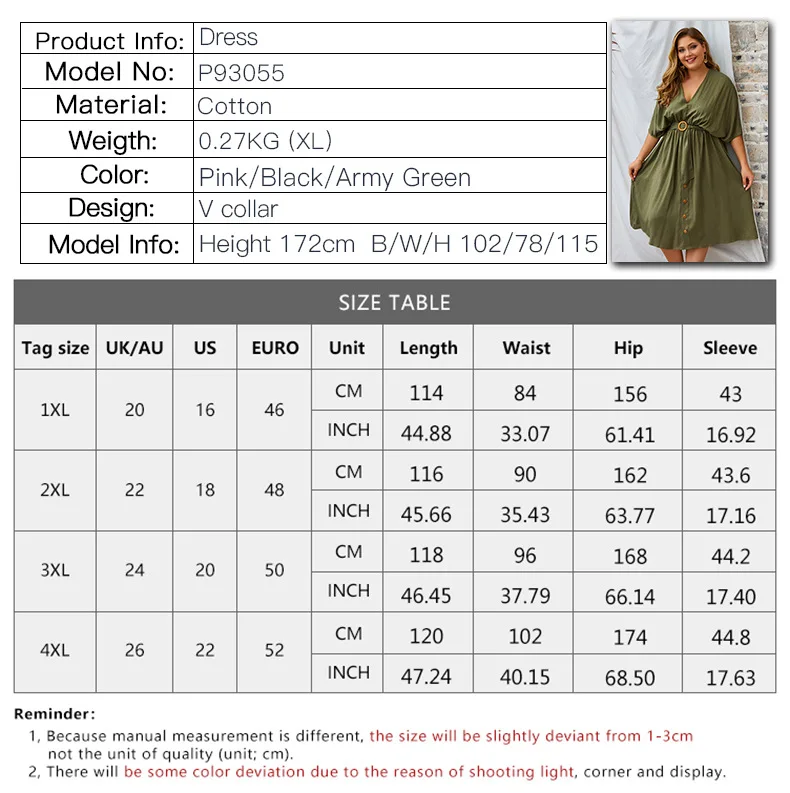 | Product Info: | Dress |
|---|---|
| Model No: | P93055 |
| Material: | Cotton |
| Weigth: | 0.27KG (XL) |
| Color: | Pink/Black/Army Green |
| Design: | V collar |
| Model Info: | Height 172cm B/W/H 102/78/115 |

SIZE TABLE

| Tag size | UK/AU | US | EURO | Unit | Length | Waist | Hip | Sleeve |
|---|---|---|---|---|---|---|---|---|
| 1XL | 20 | 16 | 46 | CM | 114 | 84 | 156 | 43 |
| | | | | INCH | 44.88 | 33.07 | 61.41 | 16.92 |
| 2XL | 22 | 18 | 48 | CM | 116 | 90 | 162 | 43.6 |
| | | | | INCH | 45.66 | 35.43 | 63.77 | 17.16 |
| 3XL | 24 | 20 | 50 | CM | 118 | 96 | 168 | 44.2 |
| | | | | INCH | 46.45 | 37.79 | 66.14 | 17.40 |
| 4XL | 26 | 22 | 52 | CM | 120 | 102 | 174 | 44.8 |
| | | | | INCH | 47.24 | 40.15 | 68.50 | 17.63 |

Reminder:
1, Because manual measurement is different, the size will be slightly deviant from 1-3cm not the unit of quality (unit; cm).
2, There will be some color deviation due to the reason of shooting light, corner and display.